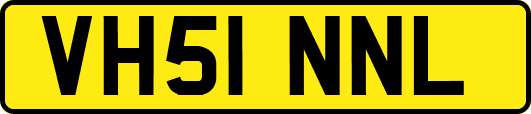 VH51 NNL